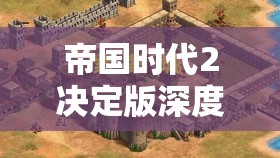 帝国时代2
决定版深度